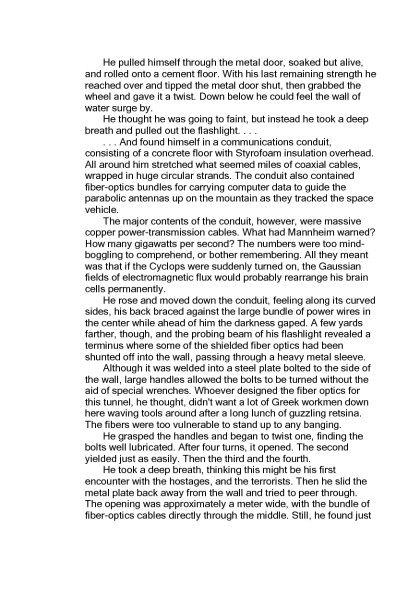 He pulled himself through the metal door, soaked but alive, and rolled onto a cement floor. With his last remaining strength he reached over and tipped the metal door shut, then grabbed the wheel and gave it a twist. Down below he could feel the wall of water surge by.

He thought he was going to faint, but instead he took a deep breath and pulled out the flashlight. . . .

. . . And found himself in a communications conduit, consisting of a concrete floor with Styrofoam insulation overhead. All around him stretched what seemed miles of coaxial cables, wrapped in huge circular strands. The conduit also contained fiber-optics bundles for carrying computer data to guide the parabolic antennas up on the mountain as they tracked the space vehicle.

The major contents of the conduit, however, were massive copper power-transmission cables. What had Mannheim warned? How many gigawatts per second? The numbers were too mind-boggling to comprehend, or bother remembering. All they meant was that if the Cyclops were suddenly turned on, the Gaussian fields of electromagnetic flux would probably rearrange his brain cells permanently.

He rose and moved down the conduit, feeling along its curved sides, his back braced against the large bundle of power wires in the center while ahead of him the darkness gaped. A few yards farther, though, and the probing beam of his flashlight revealed a terminus where some of the shielded fiber optics had been shunted off into the wall, passing through a heavy metal sleeve.

Although it was welded into a steel plate bolted to the side of the wall, large handles allowed the bolts to be turned without the aid of special wrenches. Whoever designed the fiber optics for this tunnel, he thought, didn't want a lot of Greek workmen down here waving tools around after a long lunch of guzzling retsina. The fibers were too vulnerable to stand up to any banging.

He grasped the handles and began to twist one, finding the bolts well lubricated. After four turns, it opened. The second yielded just as easily. Then the third and the fourth.

He took a deep breath, thinking this might be his first encounter with the hostages, and the terrorists. Then he slid the metal plate back away from the wall and tried to peer through. The opening was approximately a meter wide, with the bundle of fiber-optics cables directly through the middle. Still, he found just